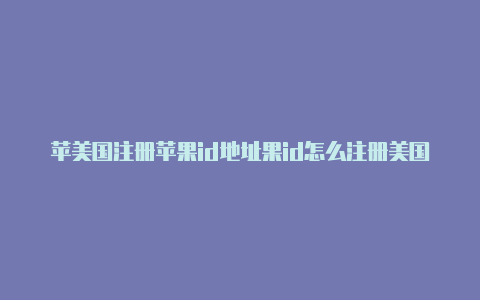 苹美国注册苹果id地址果id怎么注册美国